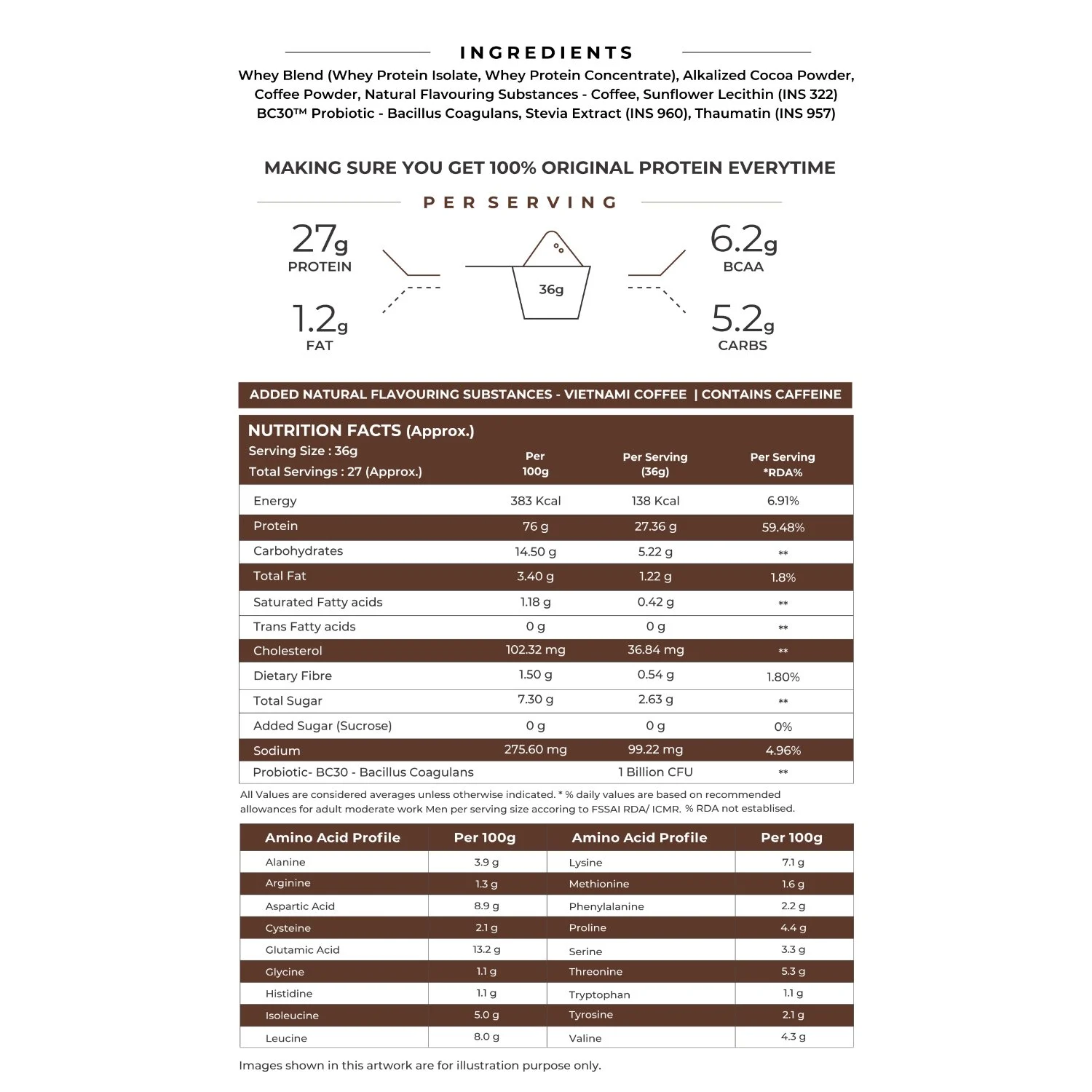 INGREDIENTS

Whey Blend (Whey Protein Isolate, Whey Protein Concentrate), Alkalized Cocoa Powder, Coffee Powder, Natural Flavouring Substances - Coffee, Sunflower Lecithin (INS 322) BC30™ Probiotic - Bacillus Coagulans, Stevia Extract (INS 960), Thaumatin (INS 957)

MAKING SURE YOU GET 100% ORIGINAL PROTEIN EVERYTIME

PER SERVING

27g PROTEIN

1.2g FAT

36g

6.2g BCAA

5.2g CARBS

ADDED NATURAL FLAVOURING SUBSTANCES - VIETNAMI COFFEE | CONTAINS CAFFEINE

NUTRITION FACTS (Approx.)
Serving Size : 36g
Total Servings : 27 (Approx.)

| | Per 100g | Per Serving (36g) | Per Serving *RDA% |
|---|---|---|---|
| Energy | 383 Kcal | 138 Kcal | 6.91% |
| Protein | 76 g | 27.36 g | 59.48% |
| Carbohydrates | 14.50 g | 5.22 g | ** |
| Total Fat | 3.40 g | 1.22 g | 1.8% |
| Saturated Fatty acids | 1.18 g | 0.42 g | ** |
| Trans Fatty acids | 0 g | 0 g | ** |
| Cholesterol | 102.32 mg | 36.84 mg | ** |
| Dietary Fibre | 1.50 g | 0.54 g | 1.80% |
| Total Sugar | 7.30 g | 2.63 g | ** |
| Added Sugar (Sucrose) | 0 g | 0 g | 0% |
| Sodium | 275.60 mg | 99.22 mg | 4.96% |
| Probiotic- BC30 - Bacillus Coagulans | | 1 Billion CFU | ** |

All Values are considered averages unless otherwise indicated. * % daily values are based on recommended allowances for adult moderate work Men per serving size accoring to FSSAI RDA/ ICMR. % RDA not establised.

| Amino Acid Profile | Per 100g | Amino Acid Profile | Per 100g |
|---|---|---|---|
| Alanine | 3.9 g | Lysine | 7.1 g |
| Arginine | 1.3 g | Methionine | 1.6 g |
| Aspartic Acid | 8.9 g | Phenylalanine | 2.2 g |
| Cysteine | 2.1 g | Proline | 4.4 g |
| Glutamic Acid | 13.2 g | Serine | 3.3 g |
| Glycine | 1.1 g | Threonine | 5.3 g |
| Histidine | 1.1 g | Tryptophan | 1.1 g |
| Isoleucine | 5.0 g | Tyrosine | 2.1 g |
| Leucine | 8.0 g | Valine | 4.3 g |

Images shown in this artwork are for illustration purpose only.